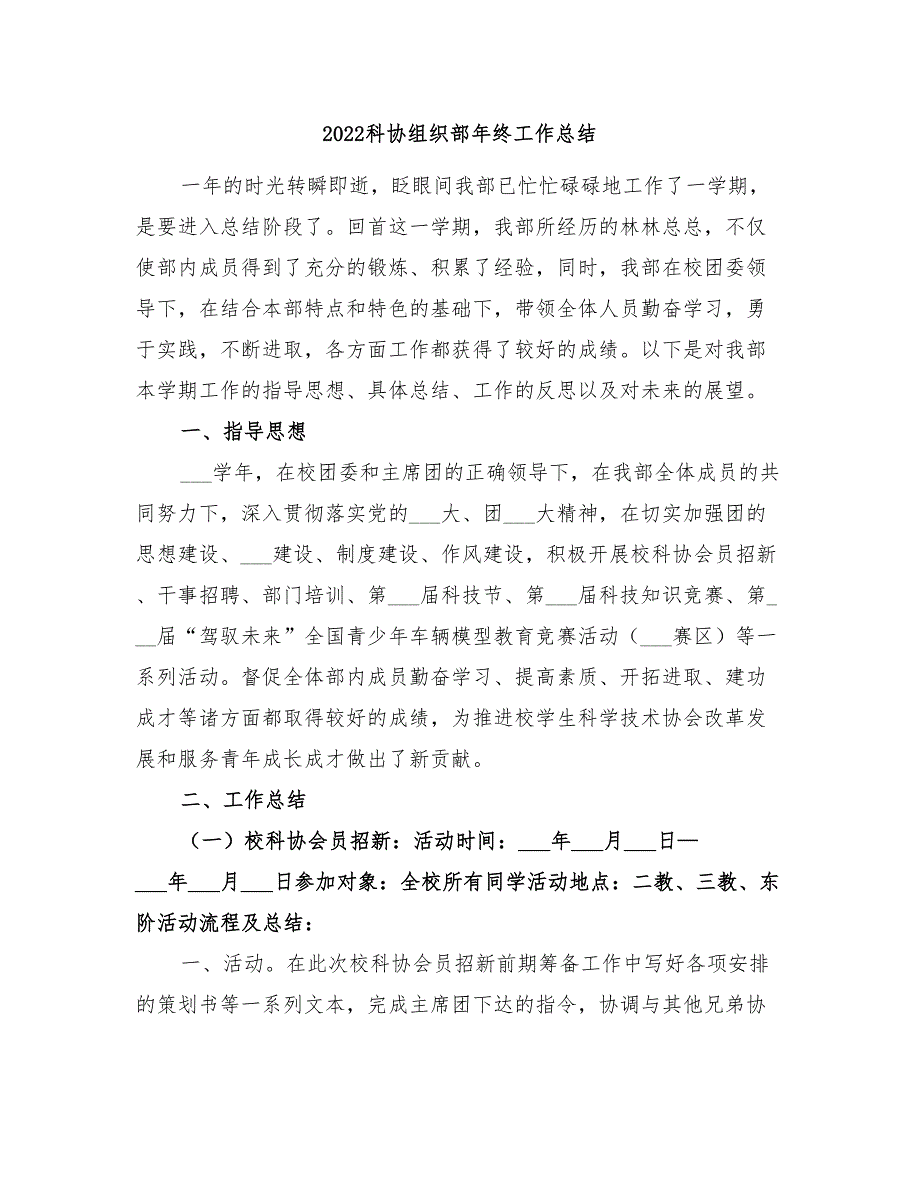 2022科协组织部年终工作总结

一年的时光转瞬即逝，眨眼间我部已忙忙碌碌地工作了一学期，是要进入总结阶段了。回首这一学期，我部所经历的林林总总，不仅使部内成员得到了充分的锻炼、积累了经验，同时，我部在校团委领导下，在结合本部特点和特色的基础下，带领全体人员勤奋学习，勇于实践，不断进取，各方面工作都获得了较好的成绩。以下是对我部本学期工作的指导思想、具体总结、工作的反思以及对未来的展望。

一、指导思想

___学年，在校团委和主席团的正确领导下，在我部全体成员的共同努力下，深入贯彻落实党的___大、团___大精神，在切实加强团的思想建设、___建设、制度建设、作风建设，积极开展校科协会员招新、干事招聘、部门培训、第___届科技节、第___届科技知识竞赛、第___届“驾驭未来”全国青少年车辆模型教育竞赛活动（___赛区）等一系列活动。督促全体部内成员勤奋学习、提高素质、开拓进取、建功成才等诸方面都取得较好的成绩，为推进校学生科学技术协会改革发展和服务青年成长成才做出了新贡献。

二、工作总结

（一）校科协会员招新：活动时间：___年___月___日—___年___月___日参加对象：全校所有同学活动地点：二教、三教、东阶活动流程及总结：

一、活动。在此次校科协会员招新前期筹备工作中写好各项安排的策划书等一系列文本，完成主席团下达的指令，协调与其他兄弟协